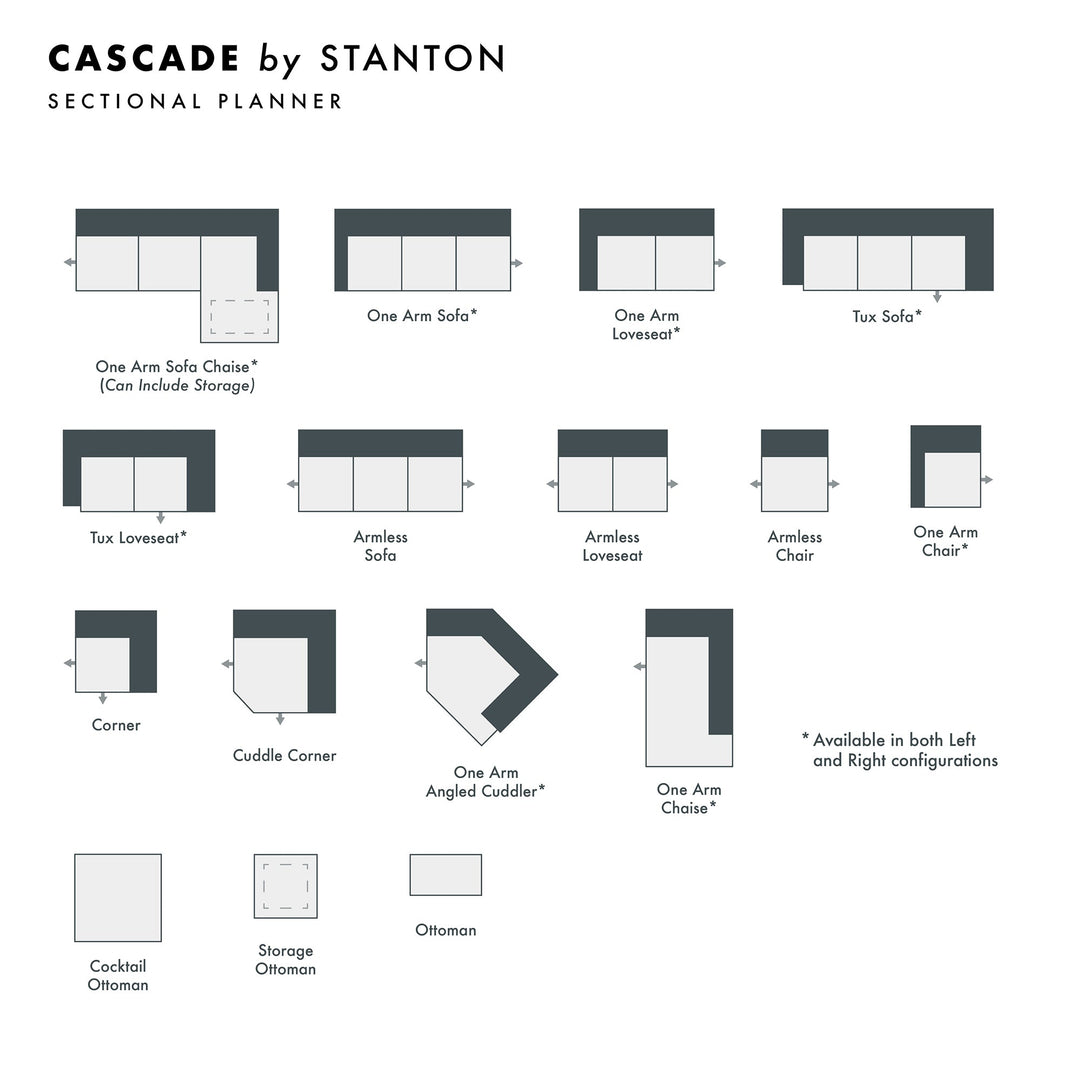 CASCADE by STANTON
SECTIONAL PLANNER

One Arm Sofa Chaise*
(Can Include Storage)

One Arm Sofa*

One Arm Loveseat*

Tux Sofa*

Tux Loveseat*

Armless Sofa

Armless Loveseat

Armless Chair

One Arm Chair*

Corner

Cuddle Corner

One Arm Angled Cuddler*

One Arm Chaise*

* Available in both Left and Right configurations

Cocktail Ottoman

Storage Ottoman

Ottoman